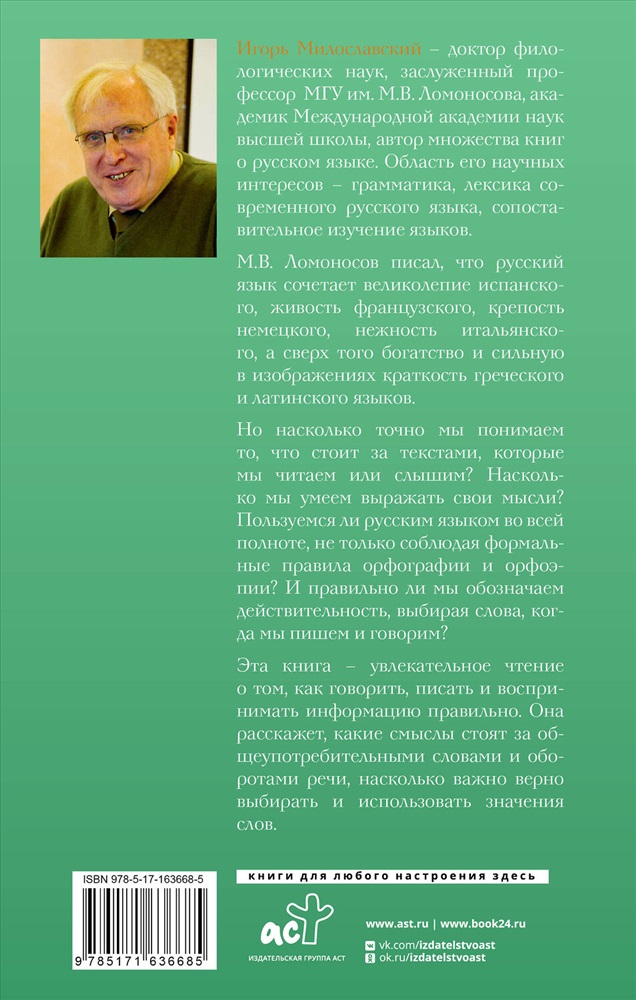 Игорь Милославский – доктор филологических наук, заслуженный профессор МГУ им. М.В. Ломоносова, академик Международной академии наук высшей школы, автор множества книг о русском языке. Область его научных интересов – грамматика, лексика современного русского языка, сопоставительное изучение языков.

М.В. Ломоносов писал, что русский язык сочетает великолепие испанского, живость французского, крепость немецкого, нежность итальянского, а сверх того богатство и сильную в изображениях краткость греческого и латинского языков.

Но насколько точно мы понимаем то, что стоит за текстами, которые мы читаем или слышим? Насколько мы умеем выражать свои мысли? Пользуемся ли русским языком во всей полноте, не только соблюдая формальные правила орфографии и орфоэпии? И правильно ли мы обозначаем действительность, выбирая слова, когда мы пишем и говорим?

Эта книга – увлекательное чтение о том, как говорить, писать и воспринимать информацию правильно. Она расскажет, какие смыслы стоят за общеупотребительными словами и оборотами речи, насколько важно верно выбирать и использовать значения слов.

ISBN 978-5-17-163668-5

9 785171 636685

книги для любого настроения здесь

аст
ИЗДАТЕЛЬСКАЯ ГРУППА АСТ

www.ast.ru | www.book24.ru
vk.com/izdatelstvoast
ok.ru/izdatelstvoast